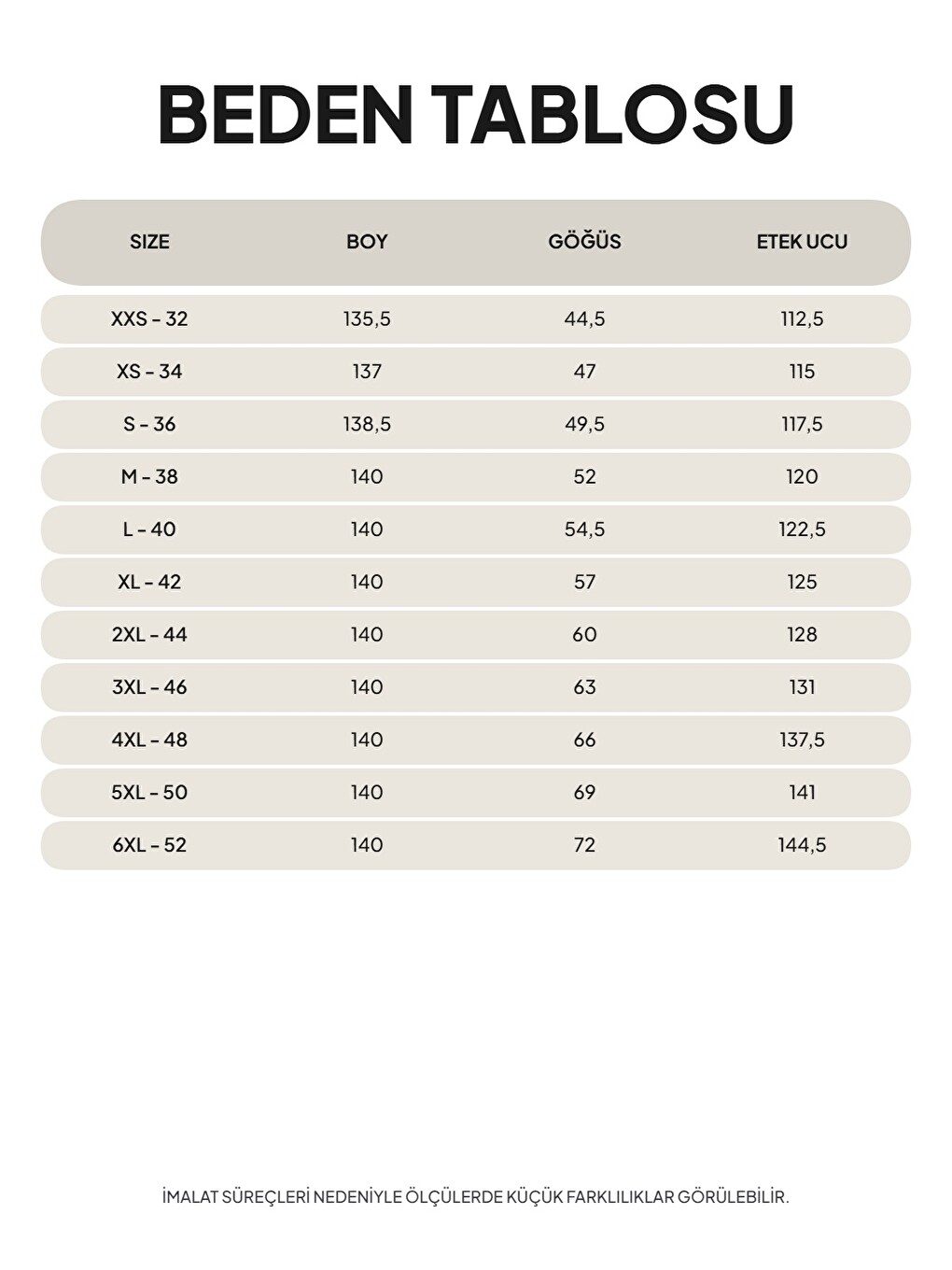 BEDEN TABLOSU

| SIZE | BOY | GÖĞÜS | ETEK UCU |
|---|---|---|---|
| XXS - 32 | 135,5 | 44,5 | 112,5 |
| XS - 34 | 137 | 47 | 115 |
| S - 36 | 138,5 | 49,5 | 117,5 |
| M - 38 | 140 | 52 | 120 |
| L - 40 | 140 | 54,5 | 122,5 |
| XL - 42 | 140 | 57 | 125 |
| 2XL - 44 | 140 | 60 | 128 |
| 3XL - 46 | 140 | 63 | 131 |
| 4XL - 48 | 140 | 66 | 137,5 |
| 5XL - 50 | 140 | 69 | 141 |
| 6XL - 52 | 140 | 72 | 144,5 |

İMALAT SÜREÇLERİ NEDENİYLE ÖLÇÜLERDE KÜÇÜK FARKLILIKLAR GÖRÜLEBİLİR.